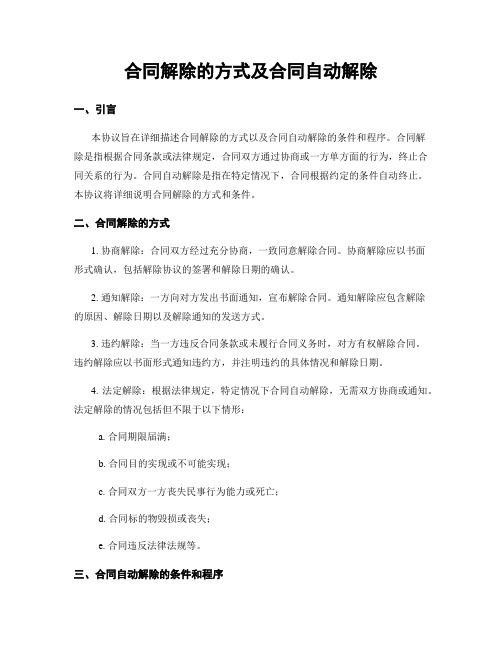 合同解除的方式及合同自动解除

一、引言

本协议旨在详细描述合同解除的方式以及合同自动解除的条件和程序。合同解除是指根据合同条款或法律规定，合同双方通过协商或一方单方面的行为，终止合同关系的行为。合同自动解除是指在特定情况下，合同根据约定的条件自动终止。本协议将详细说明合同解除的方式和条件。

二、合同解除的方式

1. 协商解除：合同双方经过充分协商，一致同意解除合同。协商解除应以书面形式确认，包括解除协议的签署和解除日期的确认。

2. 通知解除：一方向对方发出书面通知，宣布解除合同。通知解除应包含解除的原因、解除日期以及解除通知的发送方式。

3. 违约解除：当一方违反合同条款或未履行合同义务时，对方有权解除合同。违约解除应以书面形式通知违约方，并注明违约的具体情况和解除日期。

4. 法定解除：根据法律规定，特定情况下合同自动解除，无需双方协商或通知。法定解除的情况包括但不限于以下情形：

a. 合同期限届满；

b. 合同目的实现或不可能实现；

c. 合同双方一方丧失民事行为能力或死亡；

d. 合同标的物毁损或丧失；

e. 合同违反法律法规等。

三、合同自动解除的条件和程序